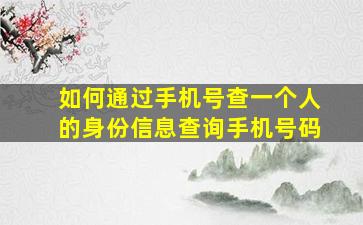 如何通过手机号查一个人的身份信息查询手机号码